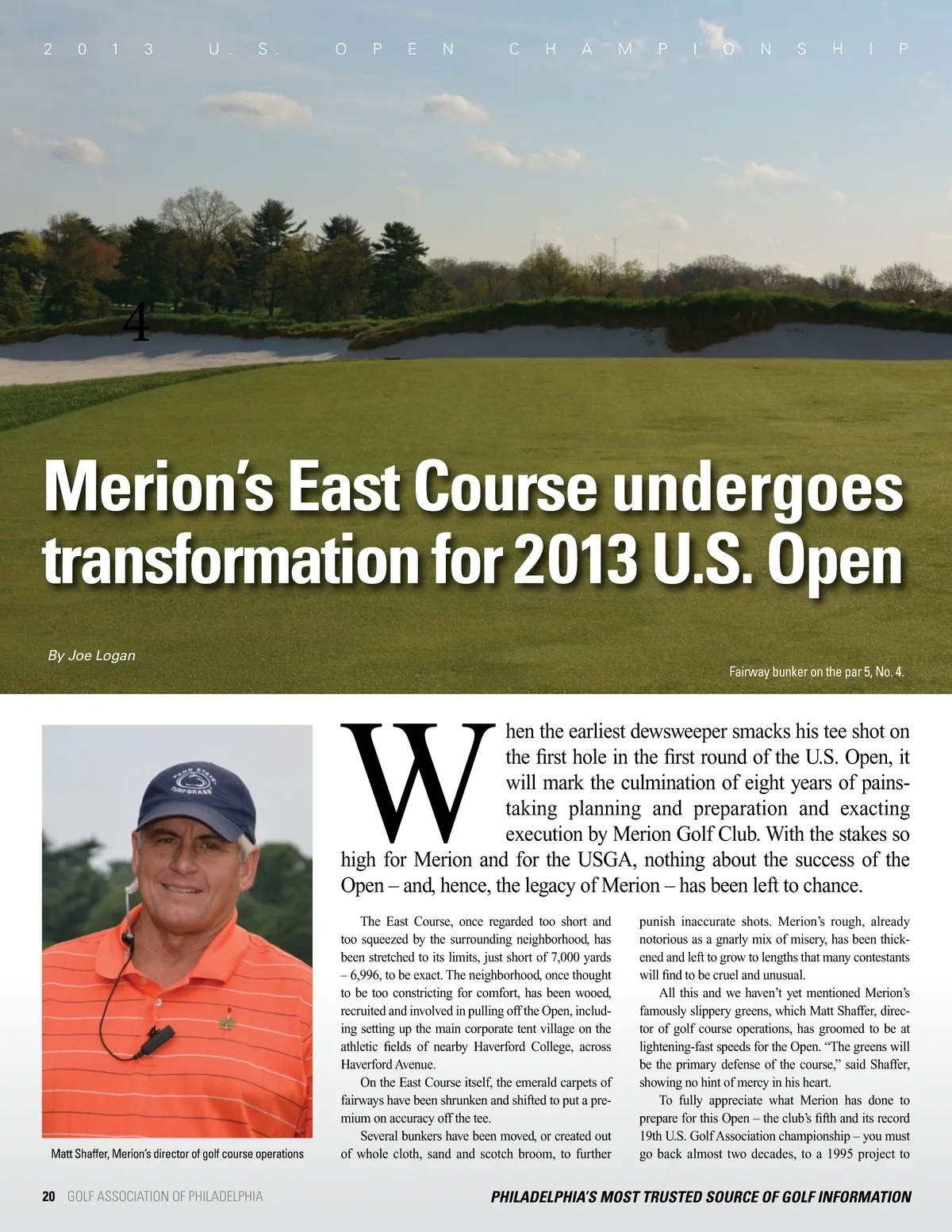 2013 U.S. OPEN CHAMPIONSHIP

4

Merion's East Course undergoes transformation for 2013 U.S. Open

By Joe Logan

Fairway bunker on the par 5, No. 4.

PENN STATE TURFGRASS

Matt Shaffer, Merion's director of golf course operations

When the earliest dewsweeper smacks his tee shot on the first hole in the first round of the U.S. Open, it will mark the culmination of eight years of painstaking planning and preparation and exacting execution by Merion Golf Club. With the stakes so high for Merion and for the USGA, nothing about the success of the Open – and, hence, the legacy of Merion – has been left to chance.

The East Course, once regarded too short and too squeezed by the surrounding neighborhood, has been stretched to its limits, just short of 7,000 yards – 6,996, to be exact. The neighborhood, once thought to be too constricting for comfort, has been wooed, recruited and involved in pulling off the Open, including setting up the main corporate tent village on the athletic fields of nearby Haverford College, across Haverford Avenue.

On the East Course itself, the emerald carpets of fairways have been shrunken and shifted to put a premium on accuracy off the tee.

Several bunkers have been moved, or created out of whole cloth, sand and scotch broom, to further punish inaccurate shots. Merion's rough, already notorious as a gnarly mix of misery, has been thickened and left to grow to lengths that many contestants will find to be cruel and unusual.

All this and we haven't yet mentioned Merion's famously slippery greens, which Matt Shaffer, director of golf course operations, has groomed to be at lightening-fast speeds for the Open. "The greens will be the primary defense of the course," said Shaffer, showing no hint of mercy in his heart.

To fully appreciate what Merion has done to prepare for this Open – the club's fifth and its record 19th U.S. Golf Association championship – you must go back almost two decades, to a 1995 project to

20 GOLF ASSOCIATION OF PHILADELPHIA

PHILADELPHIA'S MOST TRUSTED SOURCE OF GOLF INFORMATION